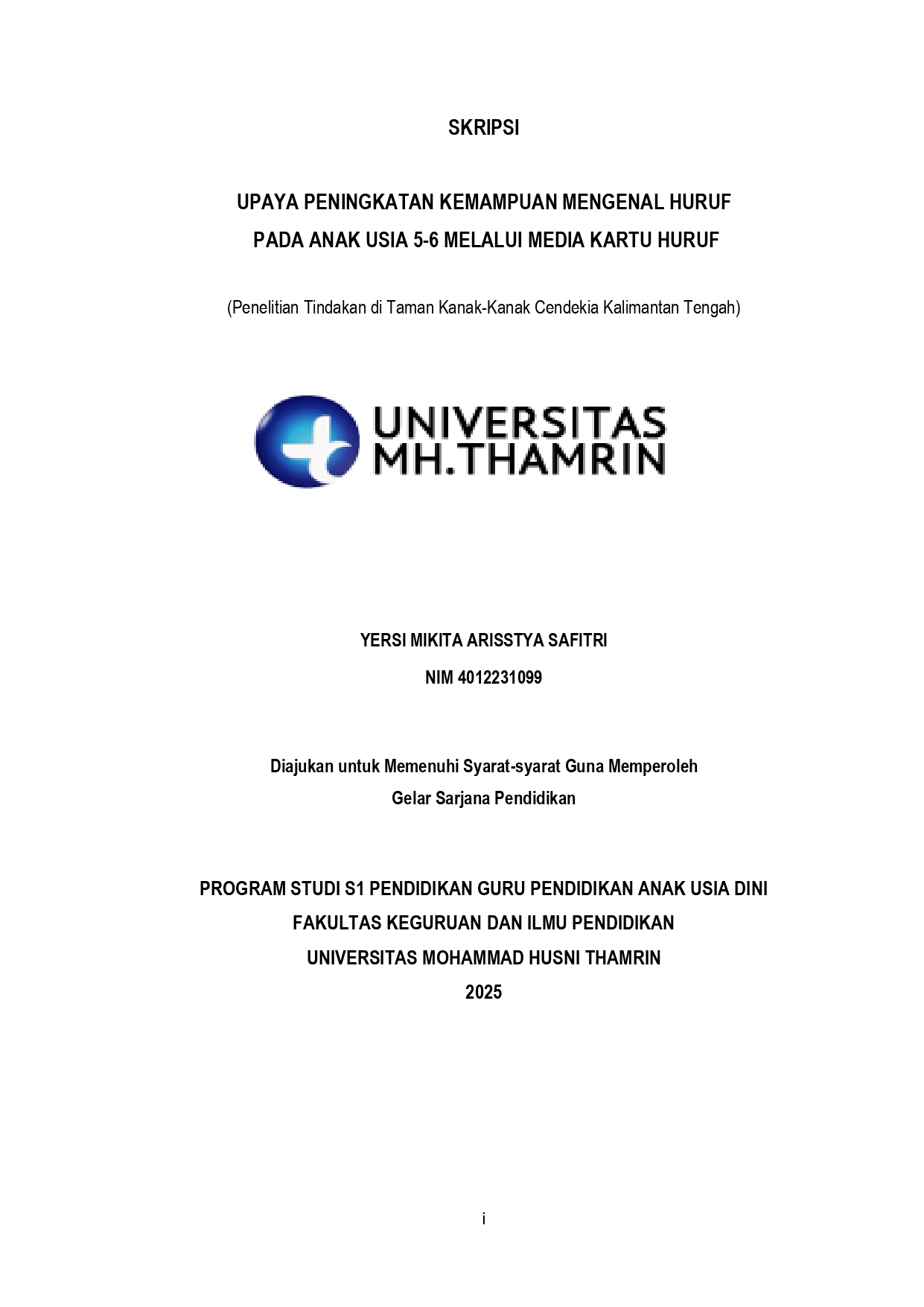 SKRIPSI

UPAYA PENINGKATAN KEMAMPUAN MENGENAL HURUF PADA ANAK USIA 5-6 MELALUI MEDIA KARTU HURUF

(Penelitian Tindakan di Taman Kanak-Kanak Cendekia Kalimantan Tengah)

UNIVERSITAS MH.THAMRIN

YERSI MIKITA ARISSTYA SAFITRI

NIM 4012231099

Diajukan untuk Memenuhi Syarat-syarat Guna Memperoleh Gelar Sarjana Pendidikan

PROGRAM STUDI S1 PENDIDIKAN GURU PENDIDIKAN ANAK USIA DINI
FAKULTAS KEGURUAN DAN ILMU PENDIDIKAN
UNIVERSITAS MOHAMMAD HUSNI THAMRIN
2025

i